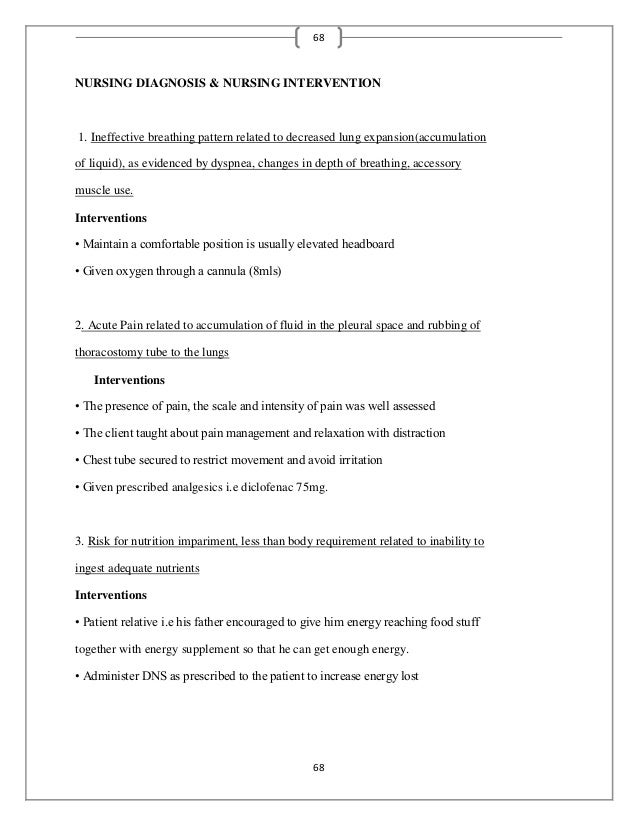 68

NURSING DIAGNOSIS & NURSING INTERVENTION

1. Ineffective breathing pattern related to decreased lung expansion(accumulation of liquid), as evidenced by dyspnea, changes in depth of breathing, accessory muscle use.

Interventions

• Maintain a comfortable position is usually elevated headboard

• Given oxygen through a cannula (8mls)

2. Acute Pain related to accumulation of fluid in the pleural space and rubbing of thoracostomy tube to the lungs

Interventions

• The presence of pain, the scale and intensity of pain was well assessed

• The client taught about pain management and relaxation with distraction

• Chest tube secured to restrict movement and avoid irritation

• Given prescribed analgesics i.e diclofenac 75mg.

3. Risk for nutrition impariment, less than body requirement related to inability to ingest adequate nutrients

Interventions

• Patient relative i.e his father encouraged to give him energy reaching food stuff together with energy supplement so that he can get enough energy.

• Administer DNS as prescribed to the patient to increase energy lost

68